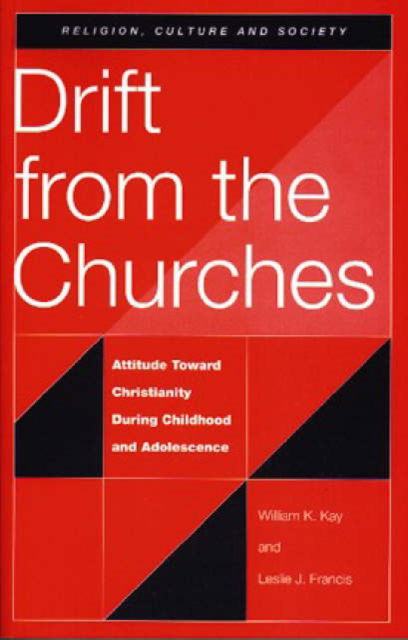 RELIGION, CULTURE AND SOCIETY

Drift from the Churches

Attitude Toward Christianity During Childhood and Adolescence

William K. Kay

and

Leslie J. Francis